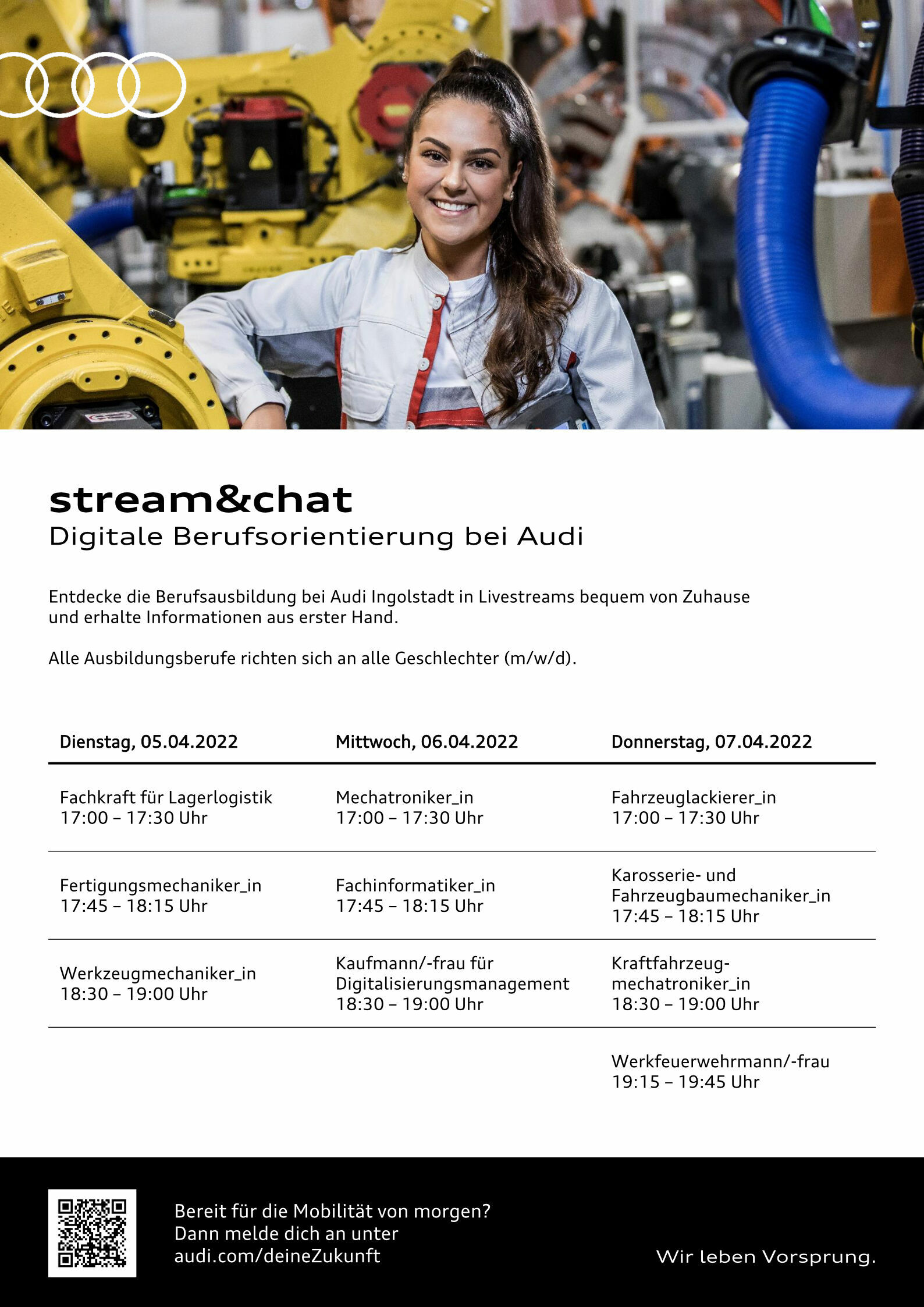 stream&chat
Digitale Berufsorientierung bei Audi

Entdecke die Berufsausbildung bei Audi Ingolstadt in Livestreams bequem von Zuhause und erhalte Informationen aus erster Hand.

Alle Ausbildungsberufe richten sich an alle Geschlechter (m/w/d).

| Dienstag, 05.04.2022 | Mittwoch, 06.04.2022 | Donnerstag, 07.04.2022 |
|---|---|---|
| Fachkraft für Lagerlogistik 17:00 – 17:30 Uhr | Mechatroniker_in 17:00 – 17:30 Uhr | Fahrzeuglackierer_in 17:00 – 17:30 Uhr |
| Fertigungsmechaniker_in 17:45 – 18:15 Uhr | Fachinformatiker_in 17:45 – 18:15 Uhr | Karosserie- und Fahrzeugbaumechaniker_in 17:45 – 18:15 Uhr |
| Werkzeugmechaniker_in 18:30 – 19:00 Uhr | Kaufmann/-frau für Digitalisierungsmanagement 18:30 – 19:00 Uhr | Kraftfahrzeug-mechatroniker_in 18:30 – 19:00 Uhr |
| | | Werkfeuerwehrmann/-frau 19:15 – 19:45 Uhr |

Bereit für die Mobilität von morgen?
Dann melde dich an unter
audi.com/deineZukunft

Wir leben Vorsprung.